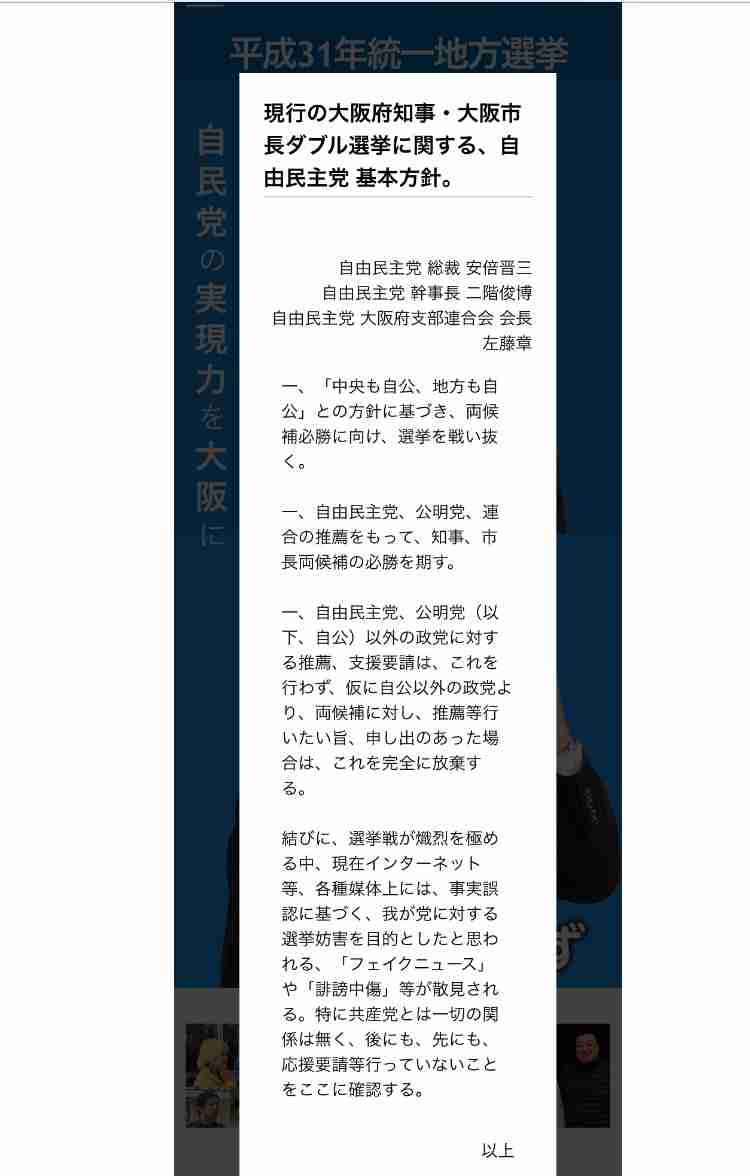 平成31年統一地方選挙

自民党の実現力を大阪に

現行の大阪府知事・大阪市長ダブル選挙に関する、自由民主党 基本方針。

自由民主党 総裁 安倍晋三
自由民主党 幹事長 二階俊博
自由民主党 大阪府支部連合会 会長 左藤章

一、「中央も自公、地方も自公」との方針に基づき、両候補必勝に向け、選挙を戦い抜く。

一、自由民主党、公明党、連合の推薦をもって、知事、市長両候補の必勝を期す。

一、自由民主党、公明党（以下、自公）以外の政党に対する推薦、支援要請は、これを行わず、仮に自公以外の政党より、両候補に対し、推薦等行いたい旨、申し出のあった場合は、これを完全に放棄する。

結びに、選挙戦が熾烈を極める中、現在インターネット等、各種媒体上には、事実誤認に基づく、我が党に対する選挙妨害を目的としたと思われる、「フェイクニュース」や「誹謗中傷」等が散見される。特に共産党とは一切の関係は無く、後にも、先にも、応援要請等行っていないことをここに確認する。

以上